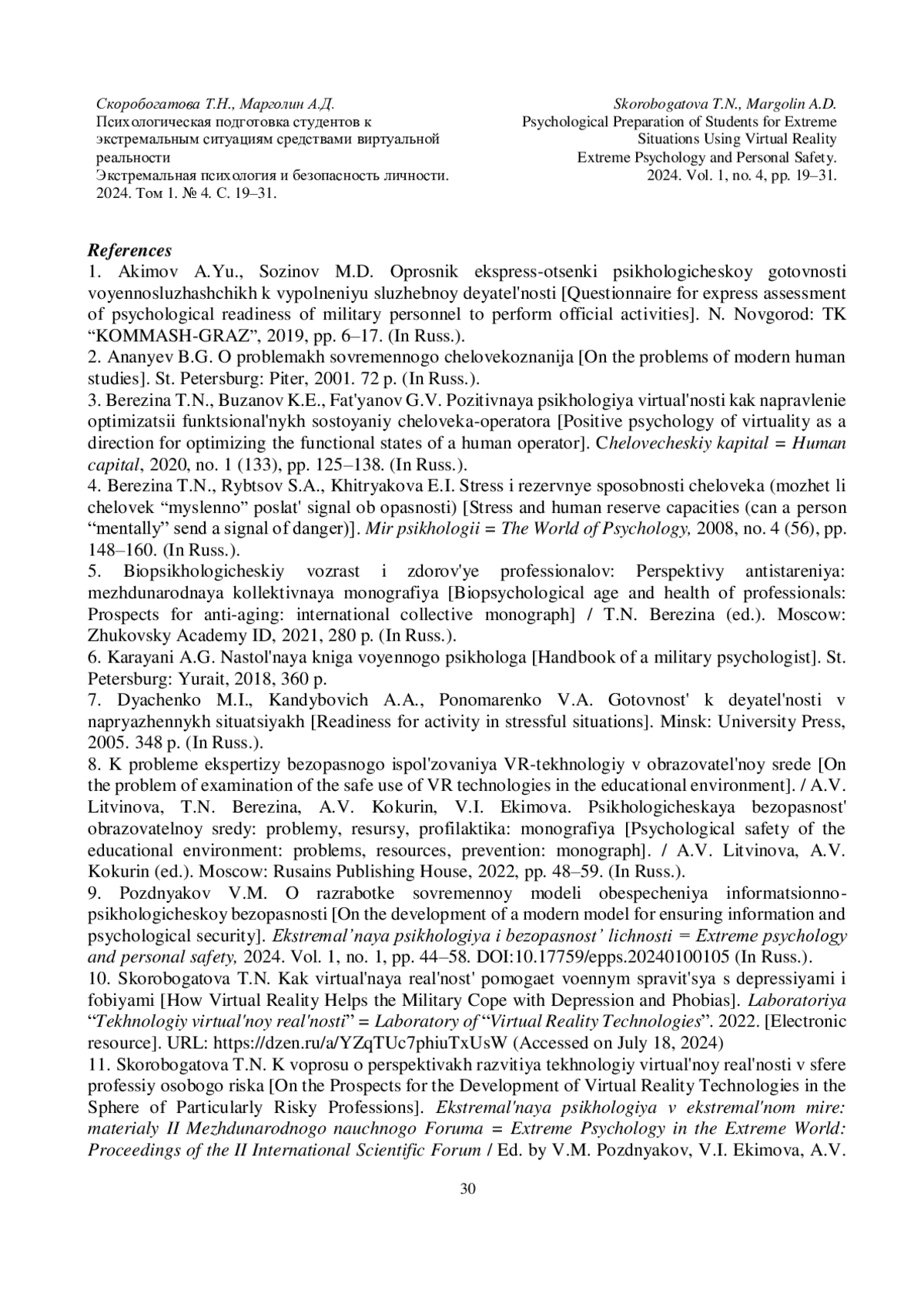 Скоробогатова Т.Н., Марголин А.Д.
Психологическая подготовка студентов к экстремальным ситуациям средствами виртуальной реальности
Экстремальная психология и безопасность личности. 2024. Том 1. № 4. С. 19–31.

Skorobogatova T.N., Margolin A.D.
Psychological Preparation of Students for Extreme Situations Using Virtual Reality
Extreme Psychology and Personal Safety. 2024. Vol. 1, no. 4, pp. 19–31.

References
1. Akimov A.Yu., Sozinov M.D. Oprosnik ekspress-otsenki psikhologicheskoy gotovnosti voyennosluzhashchikh k vypolneniyu sluzhebnoy deyatel'nosti [Questionnaire for express assessment of psychological readiness of military personnel to perform official activities]. N. Novgorod: TK “KOMMASH-GRAZ”, 2019, pp. 6–17. (In Russ.).
2. Ananyev B.G. O problemakh sovremennogo chelovekoznanija [On the problems of modern human studies]. St. Petersburg: Piter, 2001. 72 p. (In Russ.).
3. Berezina T.N., Buzanov K.E., Fat'yanov G.V. Pozitivnaya psikhologiya virtual'nosti kak napravlenie optimizatsii funktsional'nykh sostoyaniy cheloveka-operatora [Positive psychology of virtuality as a direction for optimizing the functional states of a human operator]. Chelovecheskiy kapital = Human capital, 2020, no. 1 (133), pp. 125–138. (In Russ.).
4. Berezina T.N., Rybtsov S.A., Khitryakova E.I. Stress i rezervnye sposobnosti cheloveka (mozhet li chelovek “myslenno” poslat' signal ob opasnosti) [Stress and human reserve capacities (can a person “mentally” send a signal of danger)]. Mir psikhologii = The World of Psychology, 2008, no. 4 (56), pp. 148–160. (In Russ.).
5. Biopsikhologicheskiy vozrast i zdorov'ye professionalov: Perspektivy antistareniya: mezhdunarodnaya kollektivnaya monografiya [Biopsychological age and health of professionals: Prospects for anti-aging: international collective monograph] / T.N. Berezina (ed.). Moscow: Zhukovsky Academy ID, 2021, 280 p. (In Russ.).
6. Karayani A.G. Nastol'naya kniga voyennogo psikhologa [Handbook of a military psychologist]. St. Petersburg: Yurait, 2018, 360 p.
7. Dyachenko M.I., Kandybovich A.A., Ponomarenko V.A. Gotovnost' k deyatel'nosti v napryazhennykh situatsiyakh [Readiness for activity in stressful situations]. Minsk: University Press, 2005. 348 p. (In Russ.).
8. K probleme ekspertizy bezopasnogo ispol'zovaniya VR-tekhnologiy v obrazovatel'noy srede [On the problem of examination of the safe use of VR technologies in the educational environment]. / A.V. Litvinova, T.N. Berezina, A.V. Kokurin, V.I. Ekimova. Psikhologicheskaya bezopasnost' obrazovatelnoy sredy: problemy, resursy, profilaktika: monografiya [Psychological safety of the educational environment: problems, resources, prevention: monograph]. / A.V. Litvinova, A.V. Kokurin (ed.). Moscow: Rusains Publishing House, 2022, pp. 48–59. (In Russ.).
9. Pozdnyakov V.M. O razrabotke sovremennoy modeli obespecheniya informatsionno-psikhologicheskoy bezopasnosti [On the development of a modern model for ensuring information and psychological security]. Ekstremal’naya psikhologiya i bezopasnost’ lichnosti = Extreme psychology and personal safety, 2024. Vol. 1, no. 1, pp. 44–58. DOI:10.17759/epps.20240100105 (In Russ.).
10. Skorobogatova T.N. Kak virtual'naya real'nost' pomogaet voennym spravit'sya s depressiyami i fobiyami [How Virtual Reality Helps the Military Cope with Depression and Phobias]. Laboratoriya “Tekhnologiy virtual'noy real'nosti” = Laboratory of “Virtual Reality Technologies”. 2022. [Electronic resource]. URL: https://dzen.ru/a/YZqTUc7phiuTxUsW (Accessed on July 18, 2024)
11. Skorobogatova T.N. K voprosu o perspektivakh razvitiya tekhnologiy virtual'noy real'nosti v sfere professiy osobogo riska [On the Prospects for the Development of Virtual Reality Technologies in the Sphere of Particularly Risky Professions]. Ekstremal'naya psikhologiya v ekstremal'nom mire: materialy II Mezhdunarodnogo nauchnogo Foruma = Extreme Psychology in the Extreme World: Proceedings of the II International Scientific Forum / Ed. by V.M. Pozdnyakov, V.I. Ekimova, A.V.

30